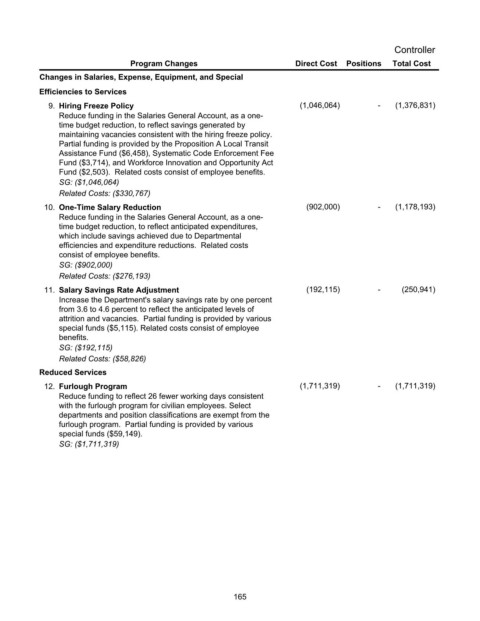 Controller

| Program Changes | Direct Cost | Positions | Total Cost |
|---|---|---|---|
| **Changes in Salaries, Expense, Equipment, and Special** | | | |
| **Efficiencies to Services** | | | |
| 9. **Hiring Freeze Policy** Reduce funding in the Salaries General Account, as a one-time budget reduction, to reflect savings generated by maintaining vacancies consistent with the hiring freeze policy. Partial funding is provided by the Proposition A Local Transit Assistance Fund ($6,458), Systematic Code Enforcement Fee Fund ($3,714), and Workforce Innovation and Opportunity Act Fund ($2,503). Related costs consist of employee benefits. *SG: ($1,046,064)* *Related Costs: ($330,767)* | (1,046,064) | - | (1,376,831) |
| 10. **One-Time Salary Reduction** Reduce funding in the Salaries General Account, as a one-time budget reduction, to reflect anticipated expenditures, which include savings achieved due to Departmental efficiencies and expenditure reductions. Related costs consist of employee benefits. *SG: ($902,000)* *Related Costs: ($276,193)* | (902,000) | - | (1,178,193) |
| 11. **Salary Savings Rate Adjustment** Increase the Department's salary savings rate by one percent from 3.6 to 4.6 percent to reflect the anticipated levels of attrition and vacancies. Partial funding is provided by various special funds ($5,115). Related costs consist of employee benefits. *SG: ($192,115)* *Related Costs: ($58,826)* | (192,115) | - | (250,941) |
| **Reduced Services** | | | |
| 12. **Furlough Program** Reduce funding to reflect 26 fewer working days consistent with the furlough program for civilian employees. Select departments and position classifications are exempt from the furlough program. Partial funding is provided by various special funds ($59,149). *SG: ($1,711,319)* | (1,711,319) | - | (1,711,319) |

165